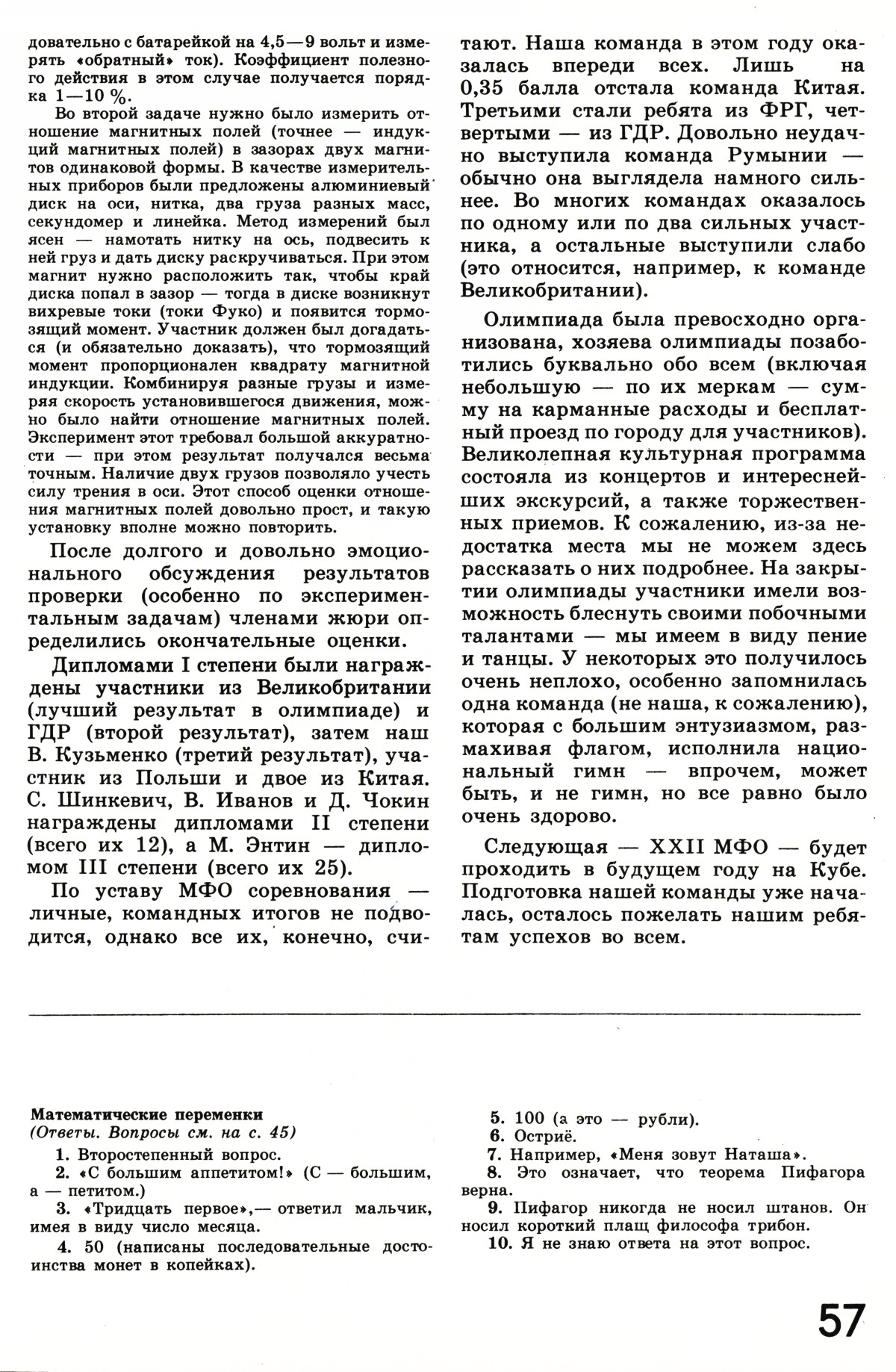 довательно с батарейкой на 4,5—9 вольт и измерять «обратный» ток). Коэффициент полезного действия в этом случае получается порядка 1—10 %.

Во второй задаче нужно было измерить отношение магнитных полей (точнее — индукций магнитных полей) в зазорах двух магнитов одинаковой формы. В качестве измерительных приборов были предложены алюминиевый диск на оси, нитка, два груза разных масс, секундомер и линейка. Метод измерений был ясен — намотать нитку на ось, подвесить к ней груз и дать диску раскручиваться. При этом магнит нужно расположить так, чтобы край диска попал в зазор — тогда в диске возникнут вихревые токи (токи Фуко) и появится тормозящий момент. Участник должен был догадаться (и обязательно доказать), что тормозящий момент пропорционален квадрату магнитной индукции. Комбинируя разные грузы и измеряя скорость установившегося движения, можно было найти отношение магнитных полей. Эксперимент этот требовал большой аккуратности — при этом результат получался весьма точным. Наличие двух грузов позволяло учесть силу трения в оси. Этот способ оценки отношения магнитных полей довольно прост, и такую установку вполне можно повторить.

После долгого и довольно эмоционального обсуждения результатов проверки (особенно по экспериментальным задачам) членами жюри определились окончательные оценки.

Дипломами I степени были награждены участники из Великобритании (лучший результат в олимпиаде) и ГДР (второй результат), затем наш В. Кузьменко (третий результат), участник из Польши и двое из Китая. С. Шинкевич, В. Иванов и Д. Чокин награждены дипломами II степени (всего их 12), а М. Энтин — дипломом III степени (всего их 25).

По уставу МФО соревнования — личные, командных итогов не подводится, однако все их, конечно, считают. Наша команда в этом году оказалась впереди всех. Лишь на 0,35 балла отстала команда Китая. Третьими стали ребята из ФРГ, четвертыми — из ГДР. Довольно неудачно выступила команда Румынии — обычно она выглядела намного сильнее. Во многих командах оказалось по одному или по два сильных участника, а остальные выступили слабо (это относится, например, к команде Великобритании).

Олимпиада была превосходно организована, хозяева олимпиады позаботились буквально обо всем (включая небольшую — по их меркам — сумму на карманные расходы и бесплатный проезд по городу для участников). Великолепная культурная программа состояла из концертов и интереснейших экскурсий, а также торжественных приемов. К сожалению, из-за недостатка места мы не можем здесь рассказать о них подробнее. На закрытии олимпиады участники имели возможность блеснуть своими побочными талантами — мы имеем в виду пение и танцы. У некоторых это получилось очень неплохо, особенно запомнилась одна команда (не наша, к сожалению), которая с большим энтузиазмом, размахивая флагом, исполнила национальный гимн — впрочем, может быть, и не гимн, но все равно было очень здорово.

Следующая — XXII МФО — будет проходить в будущем году на Кубе. Подготовка нашей команды уже началась, осталось пожелать нашим ребятам успехов во всем.

Математические переменки
(Ответы. Вопросы см. на с. 45)

1. Второстепенный вопрос.
2. «С большим аппетитом!» (С — большим, а — петитом.)
3. «Тридцать первое»,— ответил мальчик, имея в виду число месяца.
4. 50 (написаны последовательные достоинства монет в копейках).
5. 100 (а это — рубли).
6. Остриё.
7. Например, «Меня зовут Наташа».
8. Это означает, что теорема Пифагора верна.
9. Пифагор никогда не носил штанов. Он носил короткий плащ философа трибон.
10. Я не знаю ответа на этот вопрос.

57